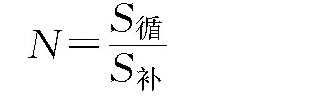 $N=\frac{S_{循}}{S_{补}}$